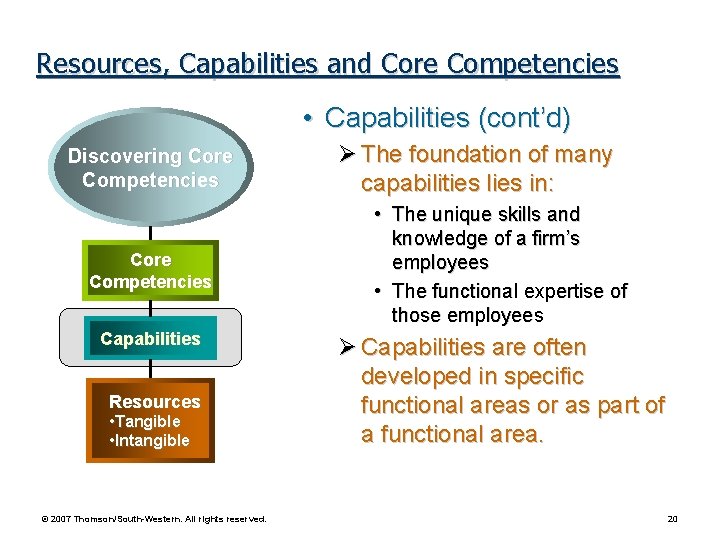 Resources, Capabilities and Core Competencies

Discovering Core Competencies

Core Competencies

Capabilities

Resources
•Tangible
•Intangible

• Capabilities (cont'd)

➢ The foundation of many capabilities lies in:

• The unique skills and knowledge of a firm's employees

• The functional expertise of those employees

➢ Capabilities are often developed in specific functional areas or as part of a functional area.

© 2007 Thomson/South-Western. All rights reserved.

20